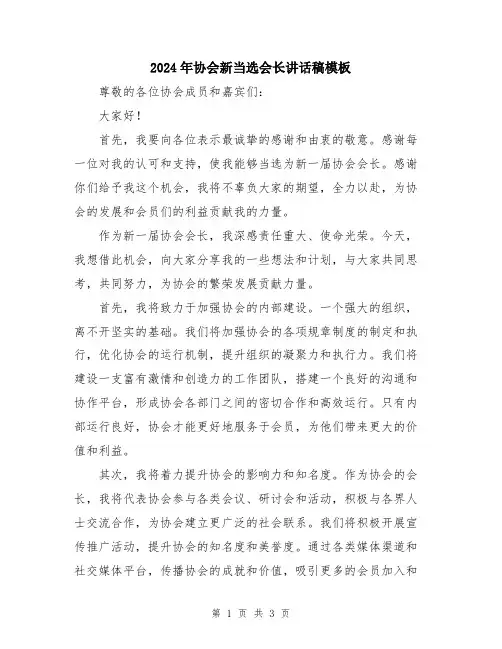 2024年协会新当选会长讲话稿模板

尊敬的各位协会成员和嘉宾们：

大家好！

首先，我要向各位表示最诚挚的感谢和由衷的敬意。感谢每一位对我的认可和支持，使我能够当选为新一届协会会长。感谢你们给予我这个机会，我将不辜负大家的期望，全力以赴，为协会的发展和会员们的利益贡献我的力量。

作为新一届协会会长，我深感责任重大、使命光荣。今天，我想借此机会，向大家分享我的一些想法和计划，与大家共同思考，共同努力，为协会的繁荣发展贡献力量。

首先，我将致力于加强协会的内部建设。一个强大的组织，离不开坚实的基础。我们将加强协会的各项规章制度的制定和执行，优化协会的运行机制，提升组织的凝聚力和执行力。我们将建设一支富有激情和创造力的工作团队，搭建一个良好的沟通和协作平台，形成协会各部门之间的密切合作和高效运行。只有内部运行良好，协会才能更好地服务于会员，为他们带来更大的价值和利益。

其次，我将着力提升协会的影响力和知名度。作为协会的会长，我将代表协会参与各类会议、研讨会和活动，积极与各界人士交流合作，为协会建立更广泛的社会联系。我们将积极开展宣传推广活动，提升协会的知名度和美誉度。通过各类媒体渠道和社交媒体平台，传播协会的成就和价值，吸引更多的会员加入和

第 1 页 共 3 页